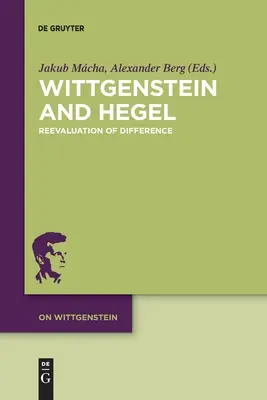 DE GRUYTER

Jakub Mácha, Alexander Berg (Eds.)

WITTGENSTEIN AND HEGEL

REEVALUATION OF DIFFERENCE

ON WITTGENSTEIN

DE G